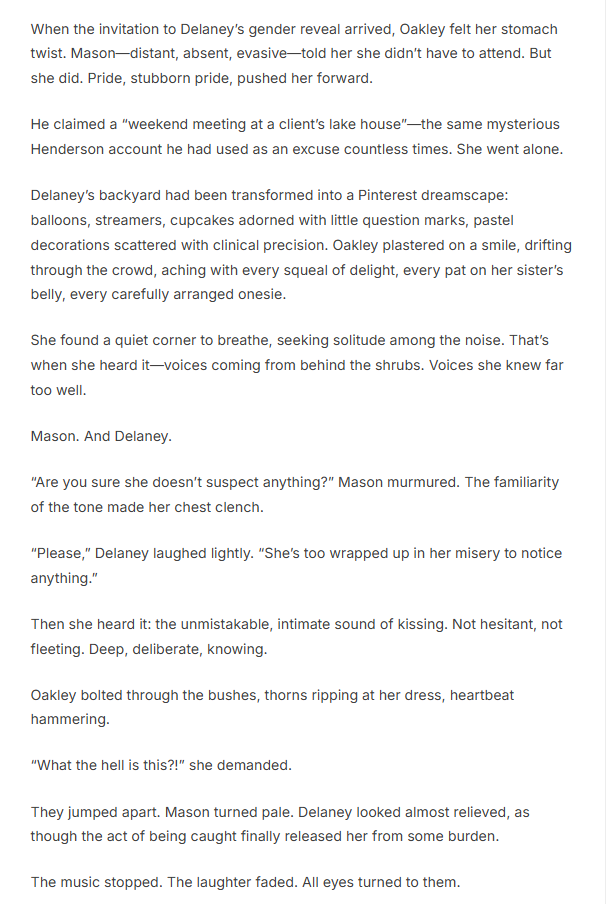 When the invitation to Delaney's gender reveal arrived, Oakley felt her stomach twist. Mason—distant, absent, evasive—told her she didn't have to attend. But she did. Pride, stubborn pride, pushed her forward.

He claimed a "weekend meeting at a client's lake house"—the same mysterious Henderson account he had used as an excuse countless times. She went alone.

Delaney's backyard had been transformed into a Pinterest dreamscape: balloons, streamers, cupcakes adorned with little question marks, pastel decorations scattered with clinical precision. Oakley plastered on a smile, drifting through the crowd, aching with every squeal of delight, every pat on her sister's belly, every carefully arranged onesie.

She found a quiet corner to breathe, seeking solitude among the noise. That's when she heard it—voices coming from behind the shrubs. Voices she knew far too well.

Mason. And Delaney.

"Are you sure she doesn't suspect anything?" Mason murmured. The familiarity of the tone made her chest clench.

"Please," Delaney laughed lightly. "She's too wrapped up in her misery to notice anything."

Then she heard it: the unmistakable, intimate sound of kissing. Not hesitant, not fleeting. Deep, deliberate, knowing.

Oakley bolted through the bushes, thorns ripping at her dress, heartbeat hammering.

"What the hell is this?!" she demanded.

They jumped apart. Mason turned pale. Delaney looked almost relieved, as though the act of being caught finally released her from some burden.

The music stopped. The laughter faded. All eyes turned to them.